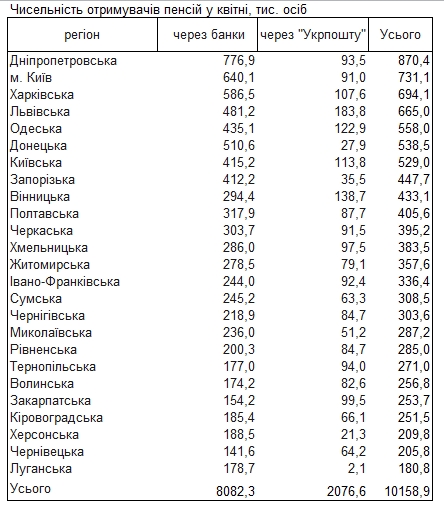 Чисельність отримувачів пенсій у квітні, тис. осіб

| регіон | через банки | через "Укрпошту" | Усього |
|---|---|---|---|
| Дніпропетровська | 776,9 | 93,5 | 870,4 |
| м. Київ | 640,1 | 91,0 | 731,1 |
| Харківська | 586,5 | 107,6 | 694,1 |
| Львівська | 481,2 | 183,8 | 665,0 |
| Одеська | 435,1 | 122,9 | 558,0 |
| Донецька | 510,6 | 27,9 | 538,5 |
| Київська | 415,2 | 113,8 | 529,0 |
| Запорізька | 412,2 | 35,5 | 447,7 |
| Вінницька | 294,4 | 138,7 | 433,1 |
| Полтавська | 317,9 | 87,7 | 405,6 |
| Черкаська | 303,7 | 91,5 | 395,2 |
| Хмельницька | 286,0 | 97,5 | 383,5 |
| Житомирська | 278,5 | 79,1 | 357,6 |
| Івано-Франківська | 244,0 | 92,4 | 336,4 |
| Сумська | 245,2 | 63,3 | 308,5 |
| Чернігівська | 218,9 | 84,7 | 303,6 |
| Миколаївська | 236,0 | 51,2 | 287,2 |
| Рівненська | 200,3 | 84,7 | 285,0 |
| Тернопільська | 177,0 | 94,0 | 271,0 |
| Волинська | 174,2 | 82,6 | 256,8 |
| Закарпатська | 154,2 | 99,5 | 253,7 |
| Кіровоградська | 185,4 | 66,1 | 251,5 |
| Херсонська | 188,5 | 21,3 | 209,8 |
| Чернівецька | 141,6 | 64,2 | 205,8 |
| Луганська | 178,7 | 2,1 | 180,8 |
| Усього | 8082,3 | 2076,6 | 10158,9 |